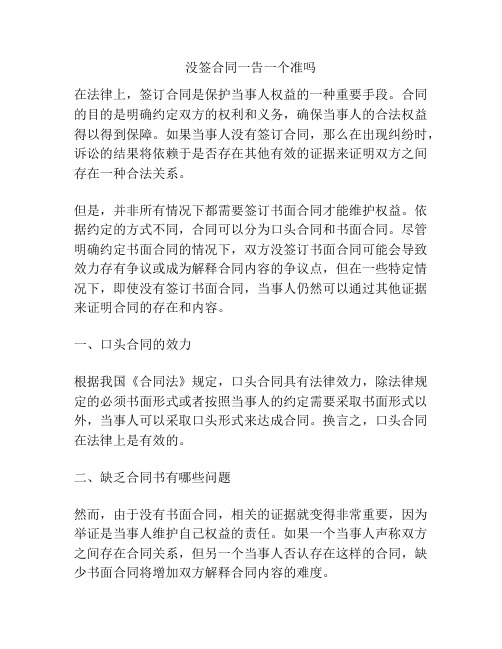 没签合同一告一个准吗

在法律上，签订合同是保护当事人权益的一种重要手段。合同的目的是明确约定双方的权利和义务，确保当事人的合法权益得以得到保障。如果当事人没有签订合同，那么在出现纠纷时，诉讼的结果将依赖于是否存在其他有效的证据来证明双方之间存在一种合法关系。

但是，并非所有情况下都需要签订书面合同才能维护权益。依据约定的方式不同，合同可以分为口头合同和书面合同。尽管明确约定书面合同的情况下，双方没签订书面合同可能会导致效力存有争议或成为解释合同内容的争议点，但在一些特定情况下，即使没有签订书面合同，当事人仍然可以通过其他证据来证明合同的存在和内容。

一、口头合同的效力

根据我国《合同法》规定，口头合同具有法律效力，除法律规定的必须书面形式或者按照当事人的约定需要采取书面形式以外，当事人可以采取口头形式来达成合同。换言之，口头合同在法律上是有效的。

二、缺乏合同书有哪些问题

然而，由于没有书面合同，相关的证据就变得非常重要，因为举证是当事人维护自己权益的责任。如果一个当事人声称双方之间存在合同关系，但另一个当事人否认存在这样的合同，缺少书面合同将增加双方解释合同内容的难度。